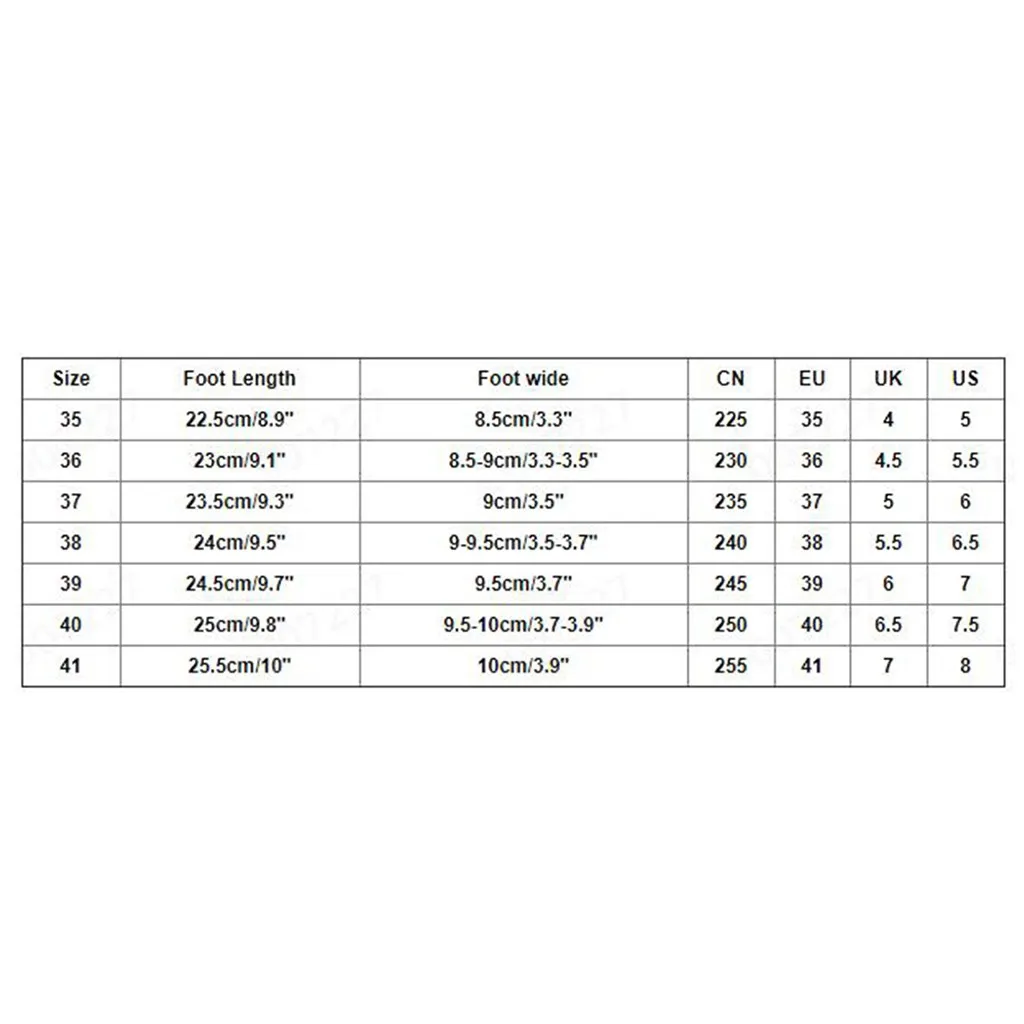 | Size | Foot Length | Foot wide | CN | EU | UK | US |
|---|---|---|---|---|---|---|
| 35 | 22.5cm/8.9" | 8.5cm/3.3" | 225 | 35 | 4 | 5 |
| 36 | 23cm/9.1" | 8.5-9cm/3.3-3.5" | 230 | 36 | 4.5 | 5.5 |
| 37 | 23.5cm/9.3" | 9cm/3.5" | 235 | 37 | 5 | 6 |
| 38 | 24cm/9.5" | 9-9.5cm/3.5-3.7" | 240 | 38 | 5.5 | 6.5 |
| 39 | 24.5cm/9.7" | 9.5cm/3.7" | 245 | 39 | 6 | 7 |
| 40 | 25cm/9.8" | 9.5-10cm/3.7-3.9" | 250 | 40 | 6.5 | 7.5 |
| 41 | 25.5cm/10" | 10cm/3.9" | 255 | 41 | 7 | 8 |